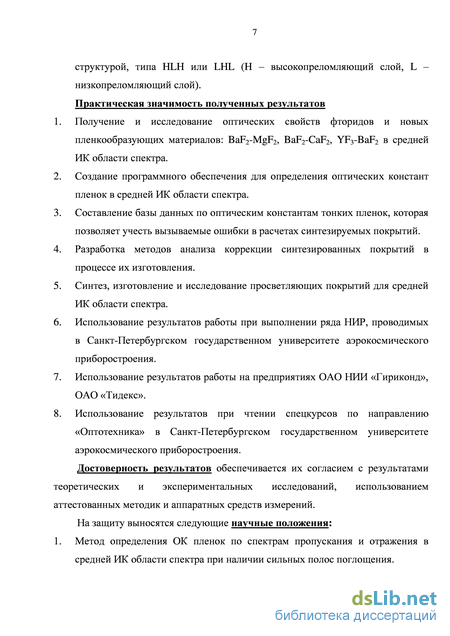 7

структурой, типа HLH или LHL (H – высокопреломляющий слой, L – низкопреломляющий слой).

Практическая значимость полученных результатов

1. Получение и исследование оптических свойств фторидов и новых пленкообразующих материалов: $BaF_2$-$MgF_2$, $BaF_2$-$CaF_2$, $YF_3$-$BaF_2$ в средней ИК области спектра.
2. Создание программного обеспечения для определения оптических констант пленок в средней ИК области спектра.
3. Составление базы данных по оптическим константам тонких пленок, которая позволяет учесть вызываемые ошибки в расчетах синтезируемых покрытий.
4. Разработка методов анализа коррекции синтезированных покрытий в процессе их изготовления.
5. Синтез, изготовление и исследование просветляющих покрытий для средней ИК области спектра.
6. Использование результатов работы при выполнении ряда НИР, проводимых в Санкт-Петербургском государственном университете аэрокосмического приборостроения.
7. Использование результатов работы на предприятиях ОАО НИИ «Гириконд», ОАО «Тидекс».
8. Использование результатов при чтении спецкурсов по направлению «Оптотехника» в Санкт-Петербургском государственном университете аэрокосмического приборостроения.

Достоверность результатов обеспечивается их согласием с результатами теоретических и экспериментальных исследований, использованием аттестованных методик и аппаратных средств измерений.

На защиту выносятся следующие научные положения:

1. Метод определения ОК пленок по спектрам пропускания и отражения в средней ИК области спектра при наличии сильных полос поглощения.

dsLib.net
библиотека диссертаций